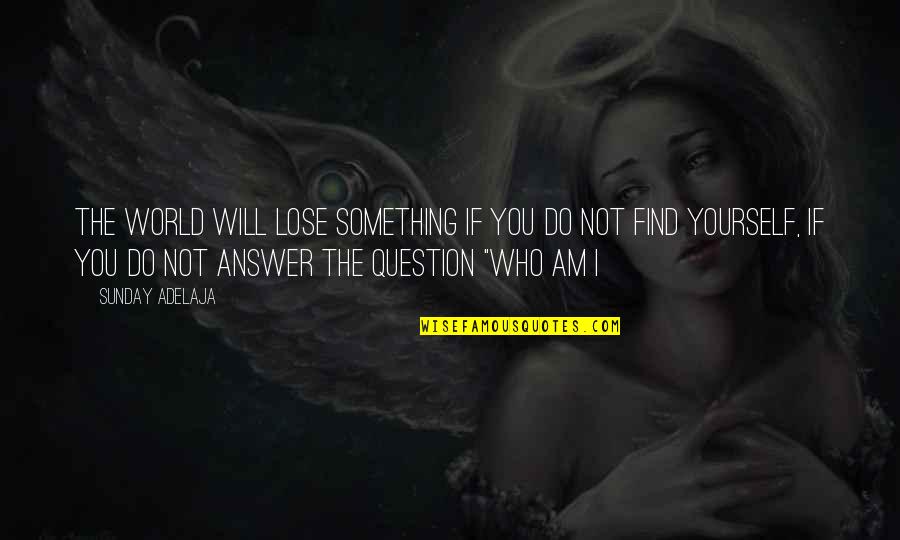 THE WORLD WILL LOSE SOMETHING IF YOU DO NOT FIND YOURSELF, IF YOU DO NOT ANSWER THE QUESTION "WHO AM I

SUNDAY ADELAJA

WISEFAMOUSQUOTES.COM